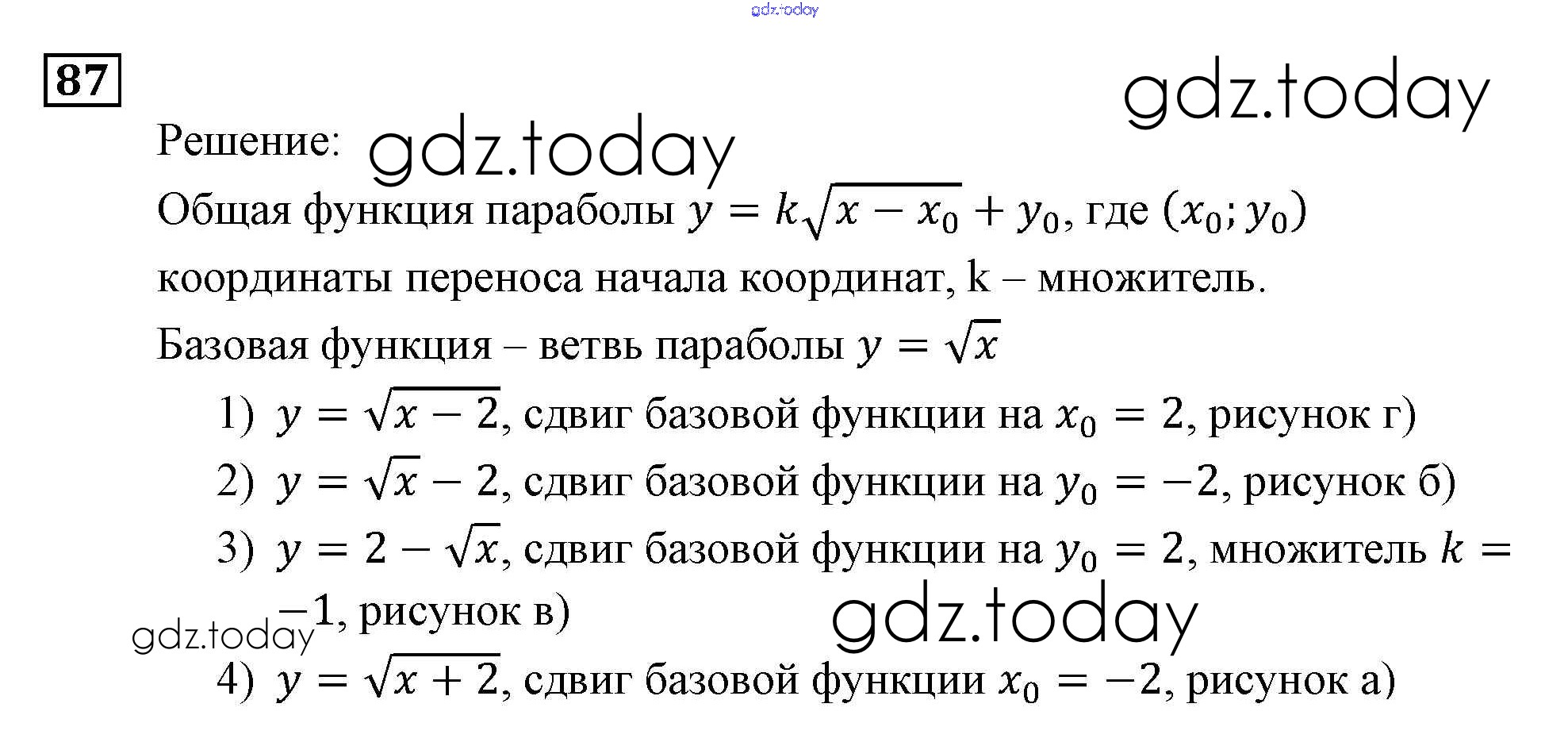 87

Решение:

Общая функция параболы $y = k\sqrt{x - x_0} + y_0$, где $(x_0; y_0)$ координаты переноса начала координат, k – множитель.

Базовая функция – ветвь параболы $y = \sqrt{x}$

1) $y = \sqrt{x - 2}$, сдвиг базовой функции на $x_0 = 2$, рисунок г)

2) $y = \sqrt{x} - 2$, сдвиг базовой функции на $y_0 = -2$, рисунок б)

3) $y = 2 - \sqrt{x}$, сдвиг базовой функции на $y_0 = 2$, множитель $k = -1$, рисунок в)

4) $y = \sqrt{x + 2}$, сдвиг базовой функции $x_0 = -2$, рисунок а)

gdz.today